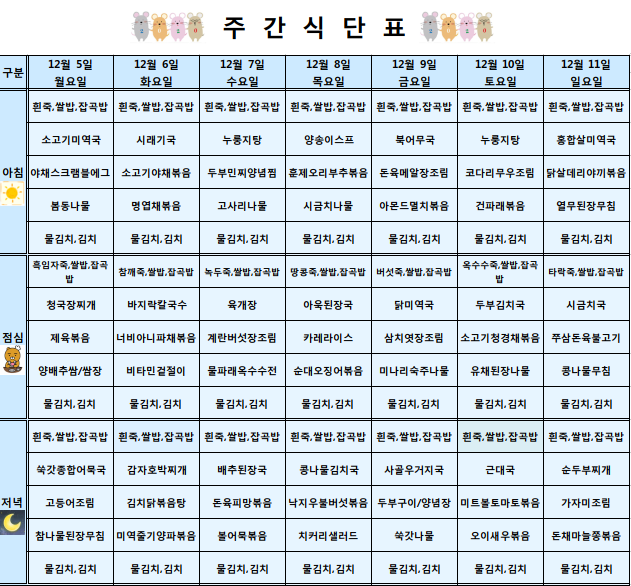 주 간 식 단 표

| 구분 | 12월 5일 월요일 | 12월 6일 화요일 | 12월 7일 수요일 | 12월 8일 목요일 | 12월 9일 금요일 | 12월 10일 토요일 | 12월 11일 일요일 |
|---|---|---|---|---|---|---|---|
| 아침 | 흰죽,쌀밥,잡곡밥 | 흰죽,쌀밥,잡곡밥 | 흰죽,쌀밥,잡곡밥 | 흰죽,쌀밥,잡곡밥 | 흰죽,쌀밥,잡곡밥 | 흰죽,쌀밥,잡곡밥 | 흰죽,쌀밥,잡곡밥 |
| | 소고기미역국 | 시래기국 | 누룽지탕 | 양송이스프 | 북어무국 | 누룽지탕 | 홍합살미역국 |
| | 야채스크램블에그 | 소고기야채볶음 | 두부민찌양념찜 | 훈제오리부추볶음 | 돈육메알장조림 | 코다리무우조림 | 닭살데리야끼볶음 |
| | 봄동나물 | 명엽채볶음 | 고사리나물 | 시금치나물 | 아몬드멸치볶음 | 건파래볶음 | 열무된장무침 |
| | 물김치, 김치 | 물김치, 김치 | 물김치, 김치 | 물김치, 김치 | 물김치, 김치 | 물김치, 김치 | 물김치, 김치 |
| 점심 | 흑임자죽,쌀밥,잡곡밥 | 참깨죽,쌀밥,잡곡밥 | 녹두죽,쌀밥,잡곡밥 | 땅콩죽,쌀밥,잡곡밥 | 버섯죽,쌀밥,잡곡밥 | 옥수수죽,쌀밥,잡곡밥 | 타락죽,쌀밥,잡곡밥 |
| | 청국장찌개 | 바지락칼국수 | 육개장 | 아욱된장국 | 닭미역국 | 두부김치국 | 시금치국 |
| | 제육볶음 | 너비아니파채볶음 | 계란버섯장조림 | 카레라이스 | 삼치엿장조림 | 소고기청경채볶음 | 쭈삼돈육불고기 |
| | 양배추쌈/쌈장 | 비타민겉절이 | 물파래옥수수전 | 순대오징어볶음 | 미나리숙주나물 | 유채된장나물 | 콩나물무침 |
| | 물김치, 김치 | 물김치, 김치 | 물김치, 김치 | 물김치, 김치 | 물김치, 김치 | 물김치, 김치 | 물김치, 김치 |
| 저녁 | 흰죽,쌀밥,잡곡밥 | 흰죽,쌀밥,잡곡밥 | 흰죽,쌀밥,잡곡밥 | 흰죽,쌀밥,잡곡밥 | 흰죽,쌀밥,잡곡밥 | 흰죽,쌀밥,잡곡밥 | 흰죽,쌀밥,잡곡밥 |
| | 쑥갓종합어묵국 | 감자호박찌개 | 배추된장국 | 콩나물김치국 | 사골우거지국 | 근대국 | 순두부찌개 |
| | 고등어조림 | 김치닭볶음탕 | 돈육피망볶음 | 낙지우불버섯볶음 | 두부구이/양념장 | 미트볼토마토볶음 | 가자미조림 |
| | 참나물된장무침 | 미역줄기양파볶음 | 볼어묵볶음 | 치커리샐러드 | 쑥갓나물 | 오이새우볶음 | 돈채마늘쫑볶음 |
| | 물김치, 김치 | 물김치, 김치 | 물김치, 김치 | 물김치, 김치 | 물김치, 김치 | 물김치, 김치 | 물김치, 김치 |